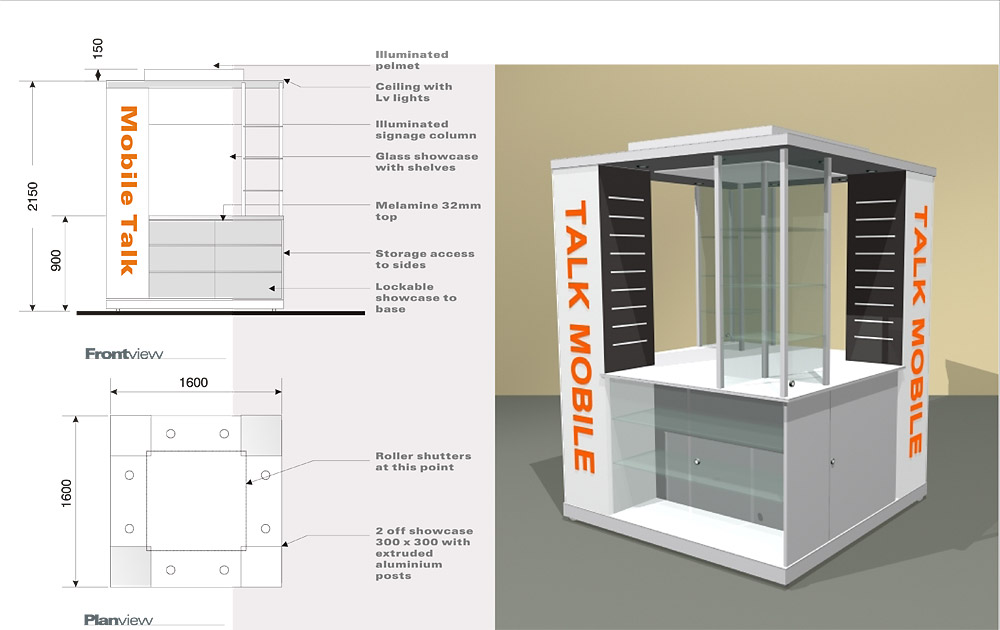 150

2150

900

Mobile Talk

Illuminated pelmet

Ceiling with Lv lights

Illuminated signage column

Glass showcase with shelves

Melamine 32mm top

Storage access to sides

Lockable showcase to base

Frontview

1600

1600

Roller shutters at this point

2 off showcase 300 x 300 with extruded aluminium posts

Planview

TALK MOBILE

TALK MOBILE